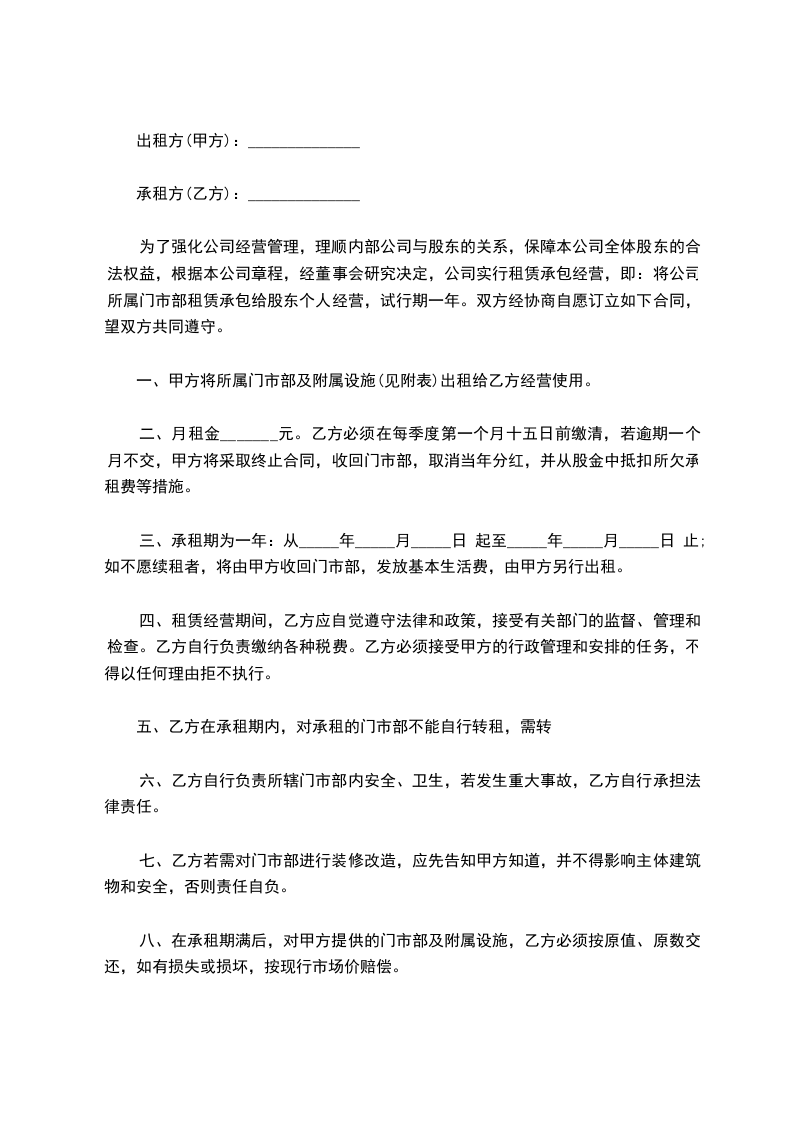 出租方(甲方)：______________

承租方(乙方)：______________

为了强化公司经营管理，理顺内部公司与股东的关系，保障本公司全体股东的合法权益，根据本公司章程，经董事会研究决定，公司实行租赁承包经营，即：将公司所属门市部租赁承包给股东个人经营，试行期一年。双方经协商自愿订立如下合同，望双方共同遵守。

一、甲方将所属门市部及附属设施(见附表)出租给乙方经营使用。

二、月租金_______元。乙方必须在每季度第一个月十五日前缴清，若逾期一个月不交，甲方将采取终止合同，收回门市部，取消当年分红，并从股金中抵扣所欠承租费等措施。

三、承租期为一年：从_____年_____月_____日 起至_____年_____月_____日 止；如不愿续租者，将由甲方收回门市部，发放基本生活费，由甲方另行出租。

四、租赁经营期间，乙方应自觉遵守法律和政策，接受有关部门的监督、管理和检查。乙方自行负责缴纳各种税费。乙方必须接受甲方的行政管理和安排的任务，不得以任何理由拒不执行。

五、乙方在承租期内，对承租的门市部不能自行转租，需转

六、乙方自行负责所辖门市部内安全、卫生，若发生重大事故，乙方自行承担法律责任。

七、乙方若需对门市部进行装修改造，应先告知甲方知道，并不得影响主体建筑物和安全，否则责任自负。

八、在承租期满后，对甲方提供的门市部及附属设施，乙方必须按原值、原数交还，如有损失或损坏，按现行市场价赔偿。